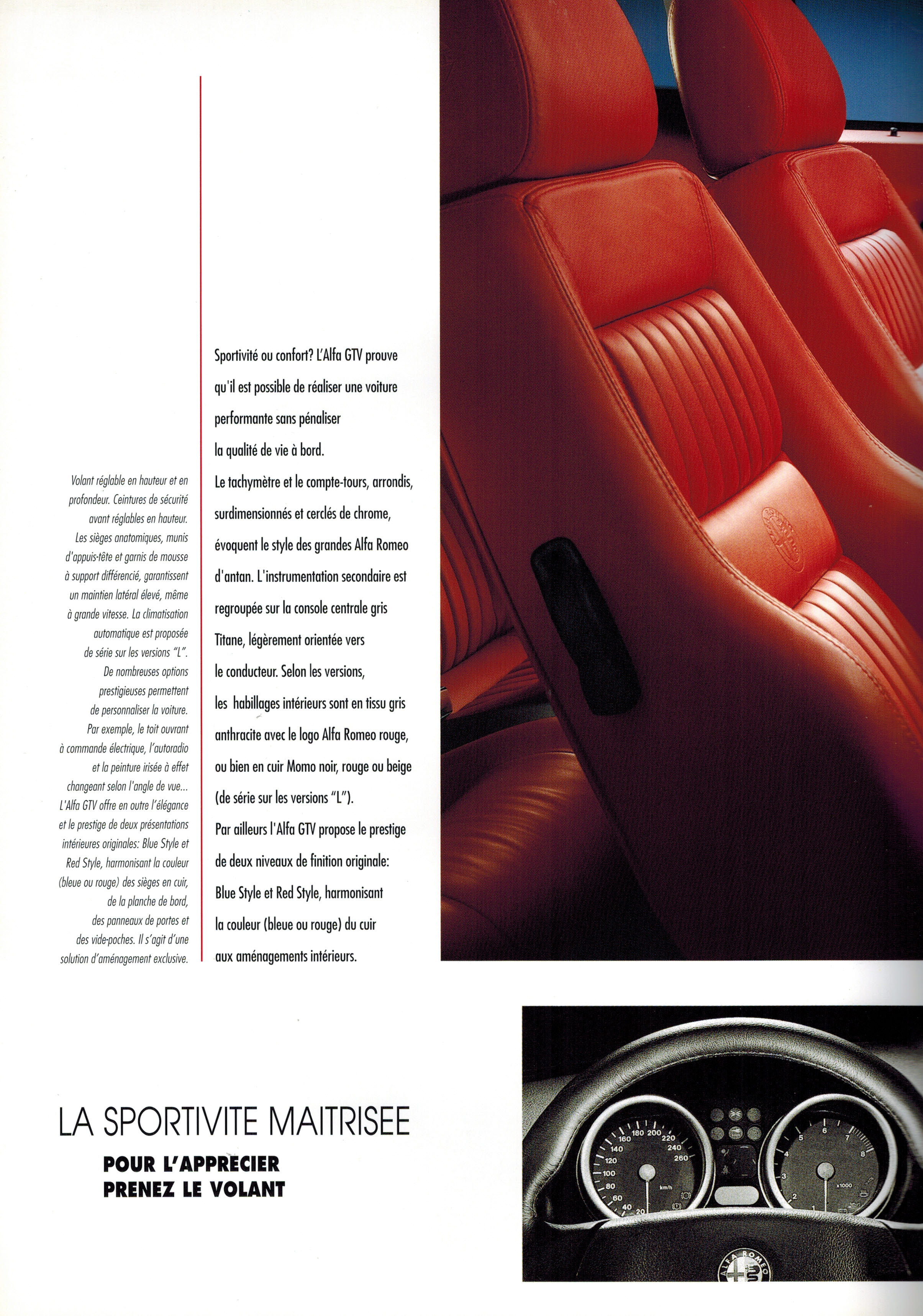 Volant réglable en hauteur et en profondeur. Ceintures de sécurité avant réglables en hauteur. Les sièges anatomiques, munis d'appuis-tête et garnis de mousse à support différencié, garantissent un maintien latéral élevé, même à grande vitesse. La climatisation automatique est proposée de série sur les versions "L". De nombreuses options prestigieuses permettent de personnaliser la voiture. Par exemple, le toit ouvrant à commande électrique, l'autoradio et la peinture irisée à effet changeant selon l'angle de vue... L'Alfa GTV offre en outre l'élégance et le prestige de deux présentations intérieures originales: Blue Style et Red Style, harmonisant la couleur (bleue ou rouge) des sièges en cuir, de la planche de bord, des panneaux de portes et des vide-poches. Il s'agit d'une solution d'aménagement exclusive.

Sportivité ou confort? L'Alfa GTV prouve qu'il est possible de réaliser une voiture performante sans pénaliser la qualité de vie à bord.
Le tachymètre et le compte-tours, arrondis, surdimensionnés et cerclés de chrome, évoquent le style des grandes Alfa Romeo d'antan. L'instrumentation secondaire est regroupée sur la console centrale gris Titane, légèrement orientée vers le conducteur. Selon les versions, les habillages intérieurs sont en tissu gris anthracite avec le logo Alfa Romeo rouge, ou bien en cuir Momo noir, rouge ou beige (de série sur les versions "L").
Par ailleurs l'Alfa GTV propose le prestige de deux niveaux de finition originale: Blue Style et Red Style, harmonisant la couleur (bleue ou rouge) du cuir aux aménagements intérieurs.

LA SPORTIVITE MAITRISEE
POUR L'APPRECIER PRENEZ LE VOLANT

20 40 60 80 100 120 140 160 180 200 220 240 260 km/h
1 2 3 4 5 6 7 8 x1000
ALFA ROMEO